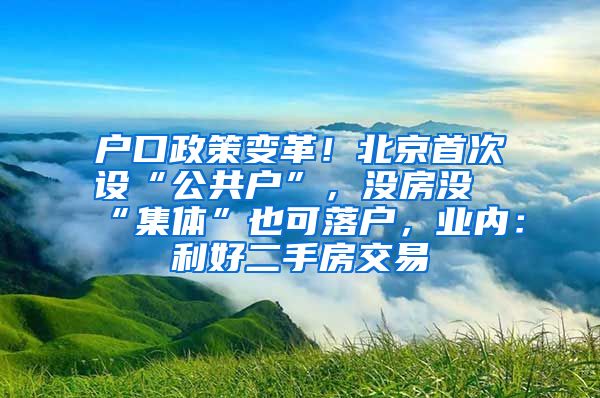 户口政策变革！北京首次设“公共户”，没房没“集体”也可落户，业内：利好二手房交易